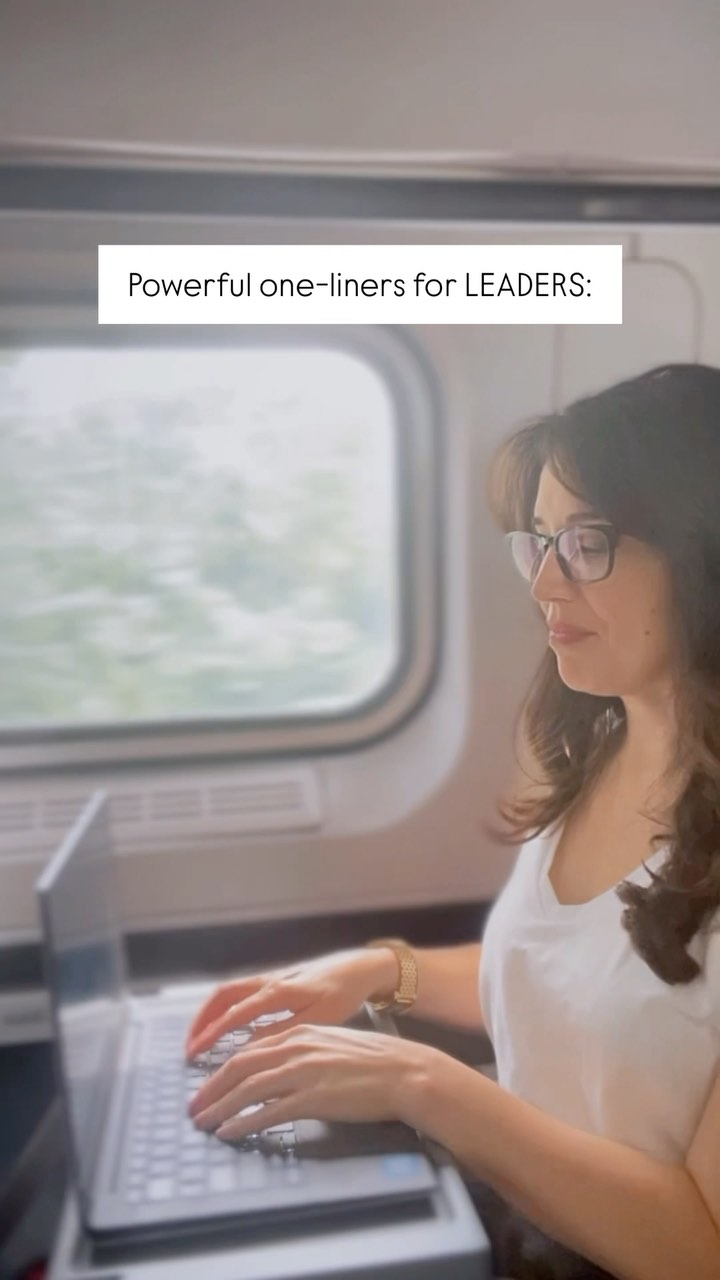 Powerful one-liners for LEADERS: